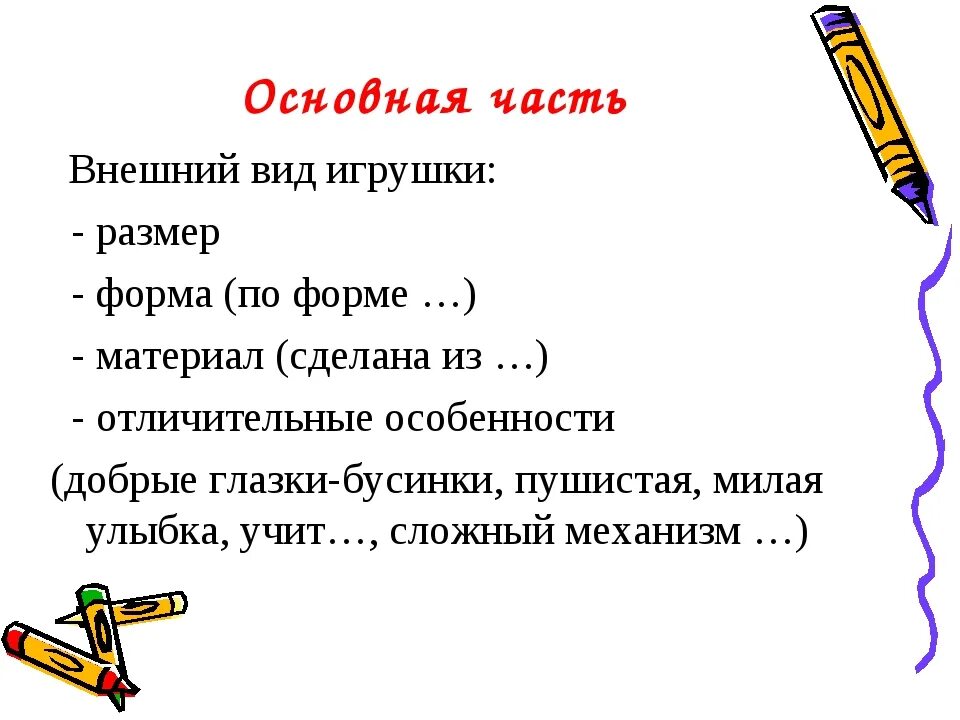 Основная часть

Внешний вид игрушки:

- размер

- форма (по форме …)

- материал (сделана из …)

- отличительные особенности

(добрые глазки-бусинки, пушистая, милая улыбка, учит…, сложный механизм …)